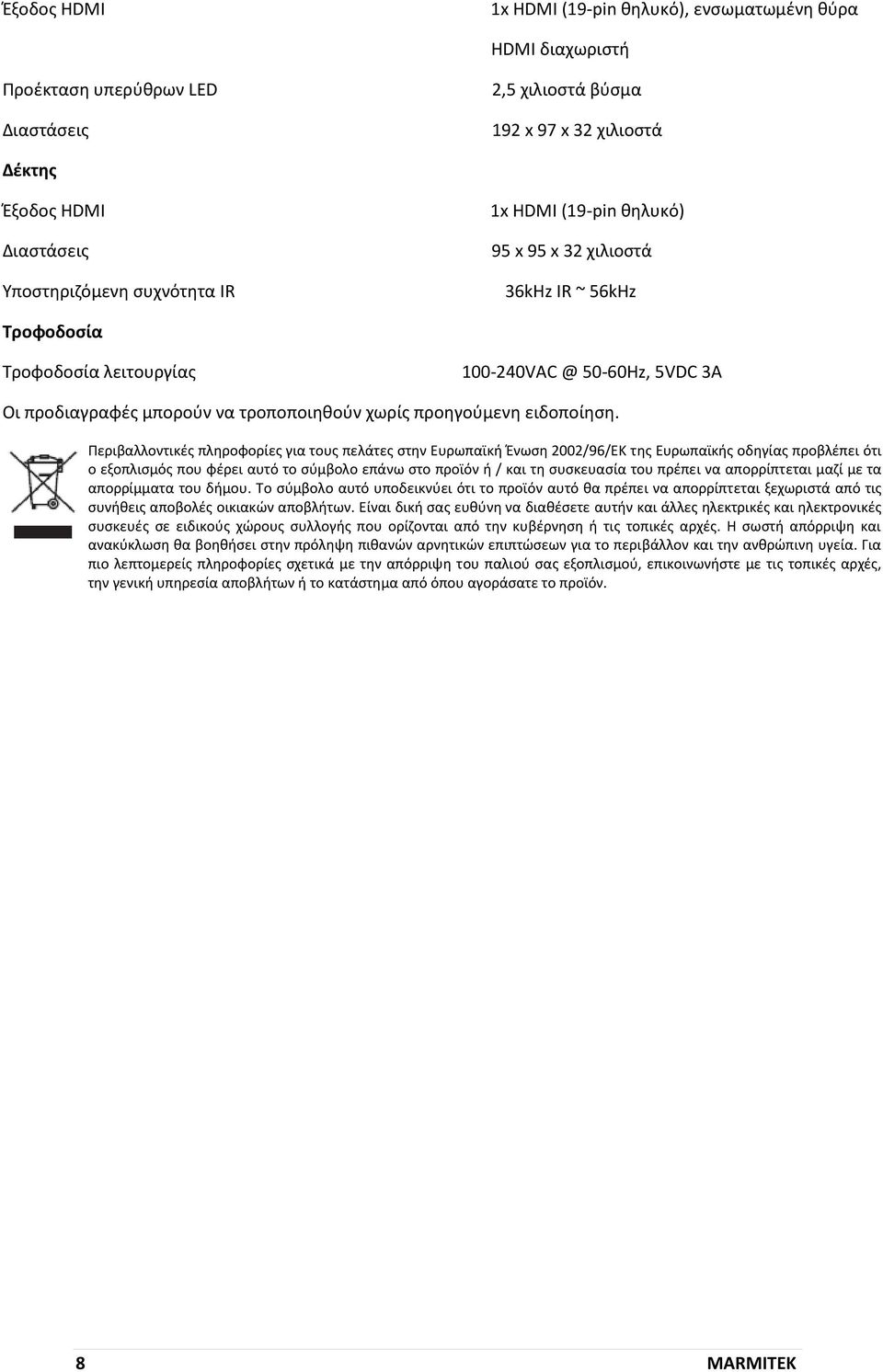 | | |
|---|---|
| Έξοδος HDMI | 1x HDMI (19-pin θηλυκό), ενσωματωμένη θύρα HDMI διαχωριστή |
| Προέκταση υπερύθρων LED | 2,5 χιλιοστά βύσμα |
| Διαστάσεις | 192 x 97 x 32 χιλιοστά |
| **Δέκτης** | |
| Έξοδος HDMI | 1x HDMI (19-pin θηλυκό) |
| Διαστάσεις | 95 x 95 x 32 χιλιοστά |
| Υποστηριζόμενη συχνότητα IR | 36kHz IR ~ 56kHz |
| **Τροφοδοσία** | |
| Τροφοδοσία λειτουργίας | 100-240VAC @ 50-60Hz, 5VDC 3A |

Οι προδιαγραφές μπορούν να τροποποιηθούν χωρίς προηγούμενη ειδοποίηση.

Περιβαλλοντικές πληροφορίες για τους πελάτες στην Ευρωπαϊκή Ένωση 2002/96/ΕΚ της Ευρωπαϊκής οδηγίας προβλέπει ότι ο εξοπλισμός που φέρει αυτό το σύμβολο επάνω στο προϊόν ή / και τη συσκευασία του πρέπει να απορρίπτεται μαζί με τα απορρίμματα του δήμου. Το σύμβολο αυτό υποδεικνύει ότι το προϊόν αυτό θα πρέπει να απορρίπτεται ξεχωριστά από τις συνήθεις αποβολές οικιακών αποβλήτων. Είναι δική σας ευθύνη να διαθέσετε αυτήν και άλλες ηλεκτρικές και ηλεκτρονικές συσκευές σε ειδικούς χώρους συλλογής που ορίζονται από την κυβέρνηση ή τις τοπικές αρχές. Η σωστή απόρριψη και ανακύκλωση θα βοηθήσει στην πρόληψη πιθανών αρνητικών επιπτώσεων για το περιβάλλον και την ανθρώπινη υγεία. Για πιο λεπτομερείς πληροφορίες σχετικά με την απόρριψη του παλιού σας εξοπλισμού, επικοινωνήστε με τις τοπικές αρχές, την γενική υπηρεσία αποβλήτων ή το κατάστημα από όπου αγοράσατε το προϊόν.

8 MARMITEK